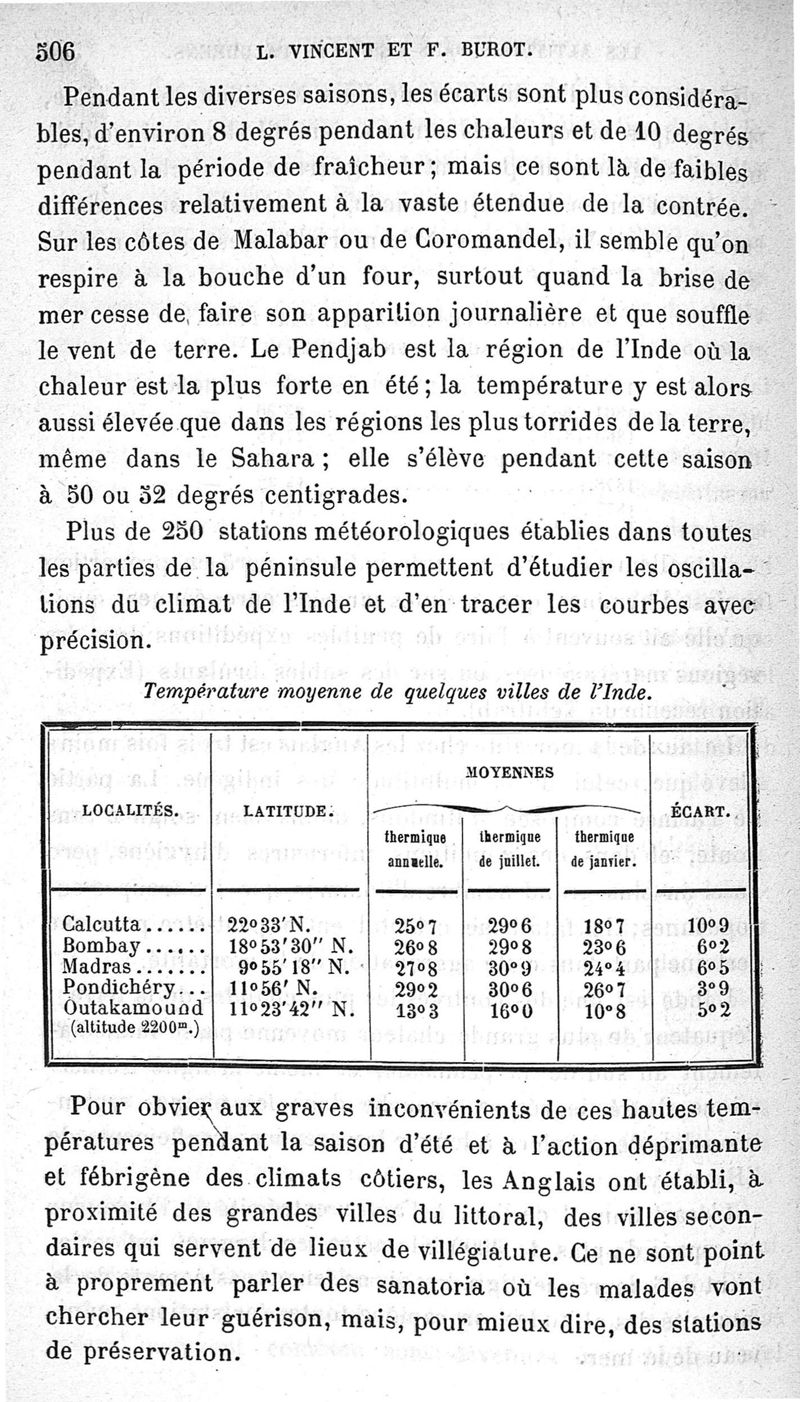 506 L. VINCENT ET F. BUROT.

Pendant les diverses saisons, les écarts sont plus considérables, d'environ 8 degrés pendant les chaleurs et de 10 degrés pendant la période de fraîcheur; mais ce sont là de faibles différences relativement à la vaste étendue de la contrée. Sur les côtes de Malabar ou de Coromandel, il semble qu'on respire à la bouche d'un four, surtout quand la brise de mer cesse de faire son apparition journalière et que souffle le vent de terre. Le Pendjab est la région de l'Inde où la chaleur est la plus forte en été; la température y est alors aussi élevée que dans les régions les plus torrides de la terre, même dans le Sahara; elle s'élève pendant cette saison à 50 ou 52 degrés centigrades.

Plus de 250 stations météorologiques établies dans toutes les parties de la péninsule permettent d'étudier les oscillations du climat de l'Inde et d'en tracer les courbes avec précision.

Température moyenne de quelques villes de l'Inde.

| LOCALITÉS. | LATITUDE. | MOYENNES thermique annuelle. | MOYENNES thermique de juillet. | MOYENNES thermique de janvier. | ÉCART. |
|---|---|---|---|---|---|
| Calcutta...... | 22°33'N. | 25°7 | 29°6 | 18°7 | 10°9 |
| Bombay...... | 18°53'30" N. | 26°8 | 29°8 | 23°6 | 6°2 |
| Madras....... | 9°55'18" N. | 27°8 | 30°9 | 24°4 | 6°5 |
| Pondichéry... | 11°56' N. | 29°2 | 30°6 | 26°7 | 3°9 |
| Outakamound (altitude 2200m.) | 11°23'42" N. | 13°3 | 16°0 | 10°8 | 5°2 |

Pour obvier aux graves inconvénients de ces hautes températures pendant la saison d'été et à l'action déprimante et fébrigène des climats côtiers, les Anglais ont établi, à proximité des grandes villes du littoral, des villes secondaires qui servent de lieux de villégiature. Ce ne sont point à proprement parler des sanatoria où les malades vont chercher leur guérison, mais, pour mieux dire, des stations de préservation.